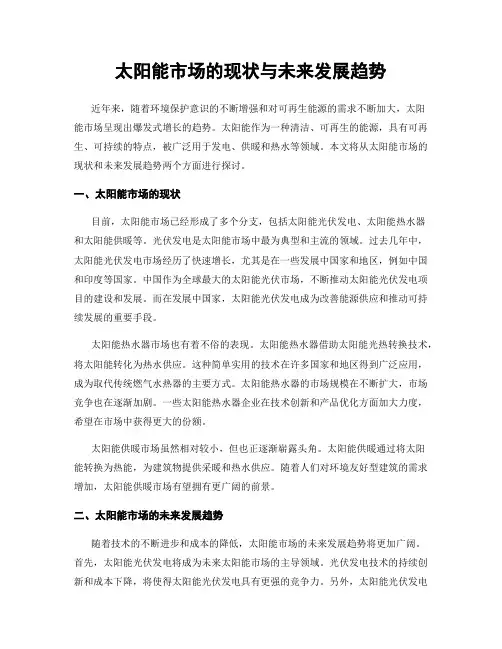 太阳能市场的现状与未来发展趋势

近年来，随着环境保护意识的不断增强和对可再生能源的需求不断加大，太阳能市场呈现出爆发式增长的趋势。太阳能作为一种清洁、可再生的能源，具有可再生、可持续的特点，被广泛用于发电、供暖和热水等领域。本文将从太阳能市场的现状和未来发展趋势两个方面进行探讨。

一、太阳能市场的现状

目前，太阳能市场已经形成了多个分支，包括太阳能光伏发电、太阳能热水器和太阳能供暖等。光伏发电是太阳能市场中最为典型和主流的领域。过去几年中，太阳能光伏发电市场经历了快速增长，尤其是在一些发展中国家和地区，例如中国和印度等国家。中国作为全球最大的太阳能光伏市场，不断推动太阳能光伏发电项目的建设和发展。而在发展中国家，太阳能光伏发电成为改善能源供应和推动可持续发展的重要手段。

太阳能热水器市场也有着不俗的表现。太阳能热水器借助太阳能光热转换技术，将太阳能转化为热水供应。这种简单实用的技术在许多国家和地区得到广泛应用，成为取代传统燃气水热器的主要方式。太阳能热水器的市场规模在不断扩大，市场竞争也在逐渐加剧。一些太阳能热水器企业在技术创新和产品优化方面加大力度，希望在市场中获得更大的份额。

太阳能供暖市场虽然相对较小，但也正逐渐崭露头角。太阳能供暖通过将太阳能转换为热能，为建筑物提供采暖和热水供应。随着人们对环境友好型建筑的需求增加，太阳能供暖市场有望拥有更广阔的前景。

二、太阳能市场的未来发展趋势

随着技术的不断进步和成本的降低，太阳能市场的未来发展趋势将更加广阔。首先，太阳能光伏发电将成为未来太阳能市场的主导领域。光伏发电技术的持续创新和成本下降，将使得太阳能光伏发电具有更强的竞争力。另外，太阳能光伏发电